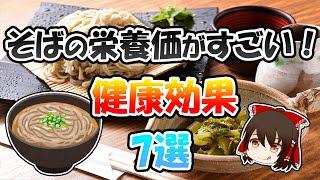 そばの栄養価がすごい！

健康効果

7選